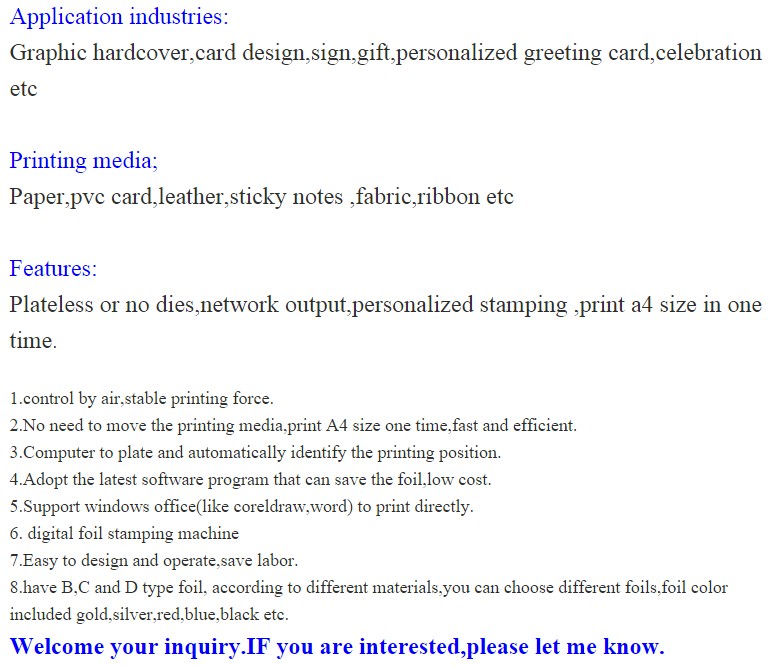 Application industries:
Graphic hardcover,card design,sign,gift,personalized greeting card,celebration etc

Printing media;
Paper,pvc card,leather,sticky notes ,fabric,ribbon etc

Features:
Plateless or no dies,network output,personalized stamping ,print a4 size in one time.

1.control by air,stable printing force.
2.No need to move the printing media,print A4 size one time,fast and efficient.
3.Computer to plate and automatically identify the printing position.
4.Adopt the latest software program that can save the foil,low cost.
5.Support windows office(like coreldraw,word) to print directly.
6. digital foil stamping machine
7.Easy to design and operate,save labor.
8.have B,C and D type foil, according to different materials,you can choose different foils,foil color included gold,silver,red,blue,black etc.

Welcome your inquiry.IF you are interested,please let me know.